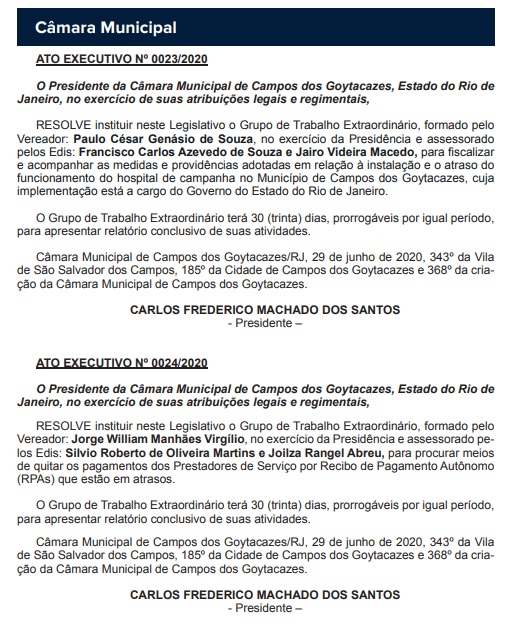 Câmara Municipal

ATO EXECUTIVO Nº 0023/2020

O Presidente da Câmara Municipal de Campos dos Goytacazes, Estado do Rio de Janeiro, no exercício de suas atribuições legais e regimentais,

RESOLVE instituir neste Legislativo o Grupo de Trabalho Extraordinário, formado pelo Vereador: Paulo César Genásio de Souza, no exercício da Presidência e assessorado pelos Edis: Francisco Carlos Azevedo de Souza e Jairo Videira Macedo, para fiscalizar e acompanhar as medidas e providências adotadas em relação à instalação e o atraso do funcionamento do hospital de campanha no Município de Campos dos Goytacazes, cuja implementação está a cargo do Governo do Estado do Rio de Janeiro.

O Grupo de Trabalho Extraordinário terá 30 (trinta) dias, prorrogáveis por igual período, para apresentar relatório conclusivo de suas atividades.

Câmara Municipal de Campos dos Goytacazes/RJ, 29 de junho de 2020, 343º da Vila de São Salvador dos Campos, 185º da Cidade de Campos dos Goytacazes e 368º da criação da Câmara Municipal de Campos dos Goytacazes.

CARLOS FREDERICO MACHADO DOS SANTOS
- Presidente –

ATO EXECUTIVO Nº 0024/2020

O Presidente da Câmara Municipal de Campos dos Goytacazes, Estado do Rio de Janeiro, no exercício de suas atribuições legais e regimentais,

RESOLVE instituir neste Legislativo o Grupo de Trabalho Extraordinário, formado pelo Vereador: Jorge William Manhães Virgílio, no exercício da Presidência e assessorado pelos Edis: Silvio Roberto de Oliveira Martins e Joilza Rangel Abreu, para procurar meios de quitar os pagamentos dos Prestadores de Serviço por Recibo de Pagamento Autônomo (RPAs) que estão em atrasos.

O Grupo de Trabalho Extraordinário terá 30 (trinta) dias, prorrogáveis por igual período, para apresentar relatório conclusivo de suas atividades.

Câmara Municipal de Campos dos Goytacazes/RJ, 29 de junho de 2020, 343º da Vila de São Salvador dos Campos, 185º da Cidade de Campos dos Goytacazes e 368º da criação da Câmara Municipal de Campos dos Goytacazes.

CARLOS FREDERICO MACHADO DOS SANTOS
- Presidente –